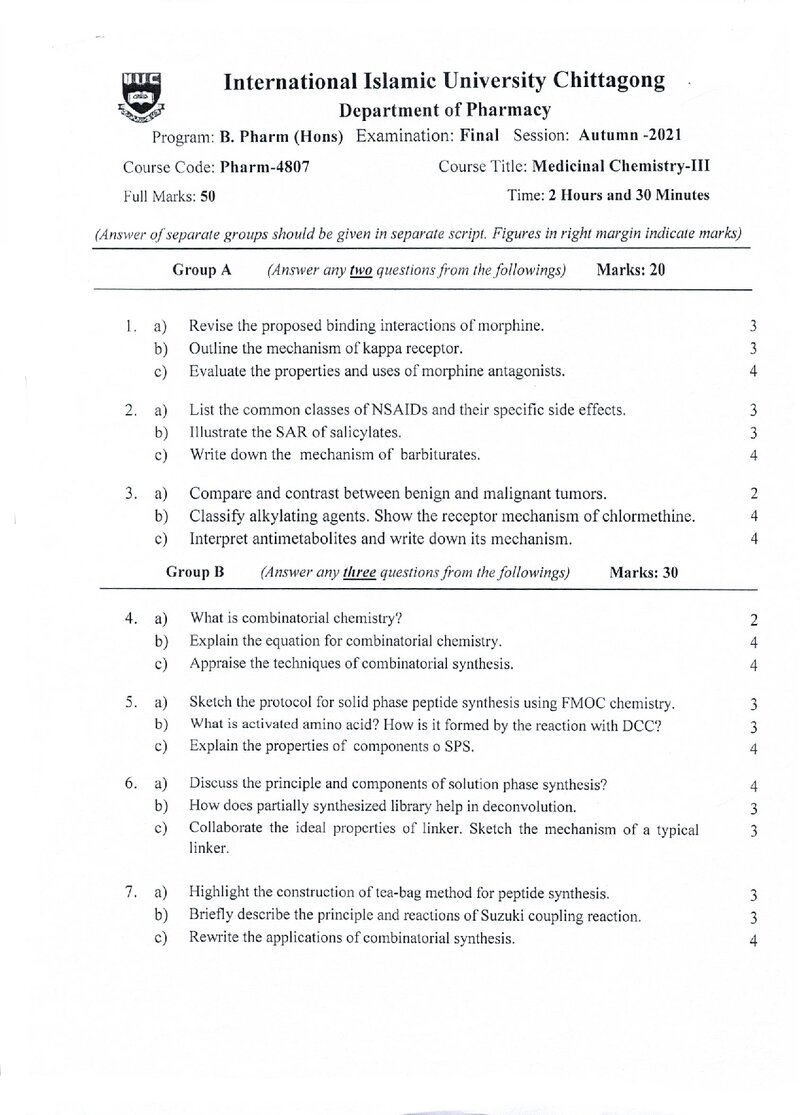 IIUC

International Islamic University Chittagong

Department of Pharmacy

Program: B. Pharm (Hons) Examination: Final Session: Autumn -2021

Course Code: Pharm-4807 Course Title: Medicinal Chemistry-III

Full Marks: 50 Time: 2 Hours and 30 Minutes

(Answer of separate groups should be given in separate script. Figures in right margin indicate marks)

Group A (Answer any two questions from the followings) Marks: 20

1. a) Revise the proposed binding interactions of morphine. 3
b) Outline the mechanism of kappa receptor. 3
c) Evaluate the properties and uses of morphine antagonists. 4

2. a) List the common classes of NSAIDs and their specific side effects. 3
b) Illustrate the SAR of salicylates. 3
c) Write down the mechanism of barbiturates. 4

3. a) Compare and contrast between benign and malignant tumors. 2
b) Classify alkylating agents. Show the receptor mechanism of chlormethine. 4
c) Interpret antimetabolites and write down its mechanism. 4

Group B (Answer any three questions from the followings) Marks: 30

4. a) What is combinatorial chemistry? 2
b) Explain the equation for combinatorial chemistry. 4
c) Appraise the techniques of combinatorial synthesis. 4

5. a) Sketch the protocol for solid phase peptide synthesis using FMOC chemistry. 3
b) What is activated amino acid? How is it formed by the reaction with DCC? 3
c) Explain the properties of components o SPS. 4

6. a) Discuss the principle and components of solution phase synthesis? 4
b) How does partially synthesized library help in deconvolution. 3
c) Collaborate the ideal properties of linker. Sketch the mechanism of a typical linker. 3

7. a) Highlight the construction of tea-bag method for peptide synthesis. 3
b) Briefly describe the principle and reactions of Suzuki coupling reaction. 3
c) Rewrite the applications of combinatorial synthesis. 4